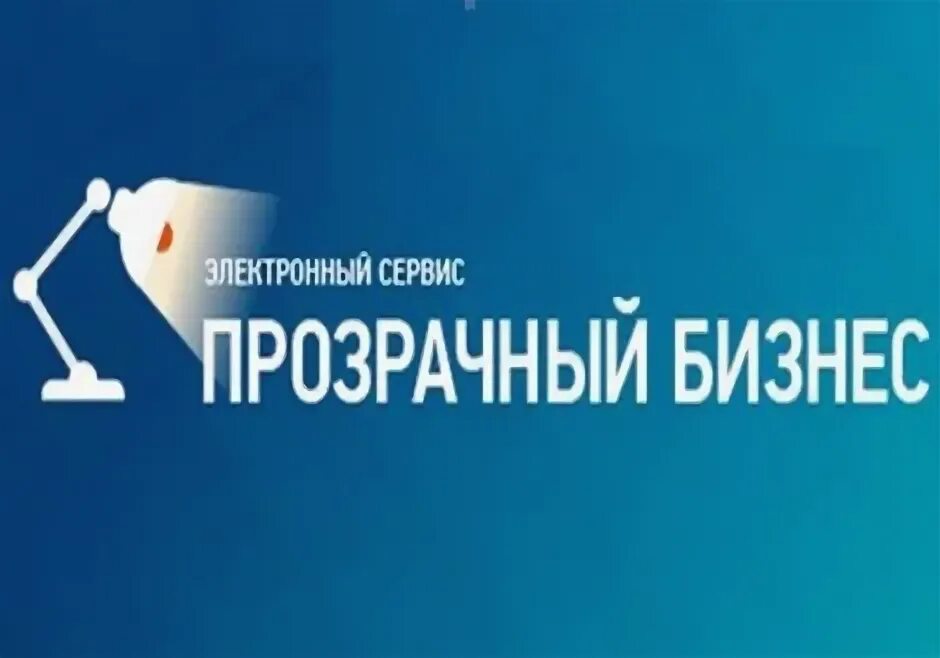 ЭЛЕКТРОННЫЙ СЕРВИС
ПРОЗРАЧНЫЙ БИЗНЕС